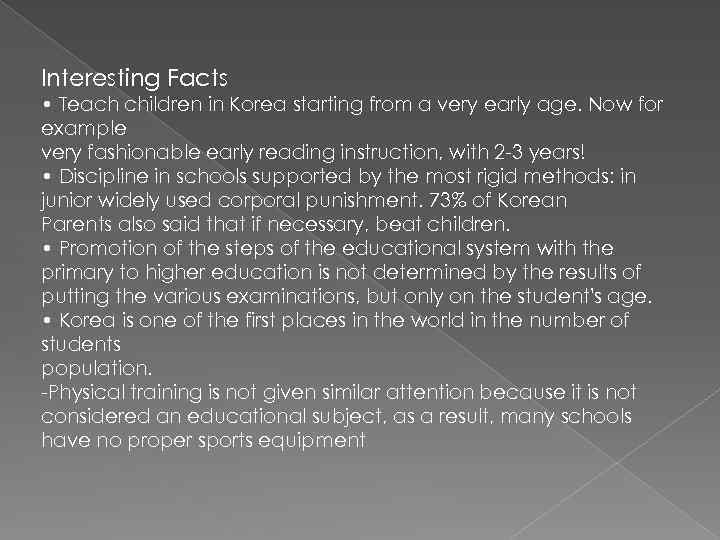 Interesting Facts

• Teach children in Korea starting from a very early age. Now for example very fashionable early reading instruction, with 2-3 years!

• Discipline in schools supported by the most rigid methods: in junior widely used corporal punishment. 73% of Korean Parents also said that if necessary, beat children.

• Promotion of the steps of the educational system with the primary to higher education is not determined by the results of putting the various examinations, but only on the student's age.

• Korea is one of the first places in the world in the number of students population.

-Physical training is not given similar attention because it is not considered an educational subject, as a result, many schools have no proper sports equipment